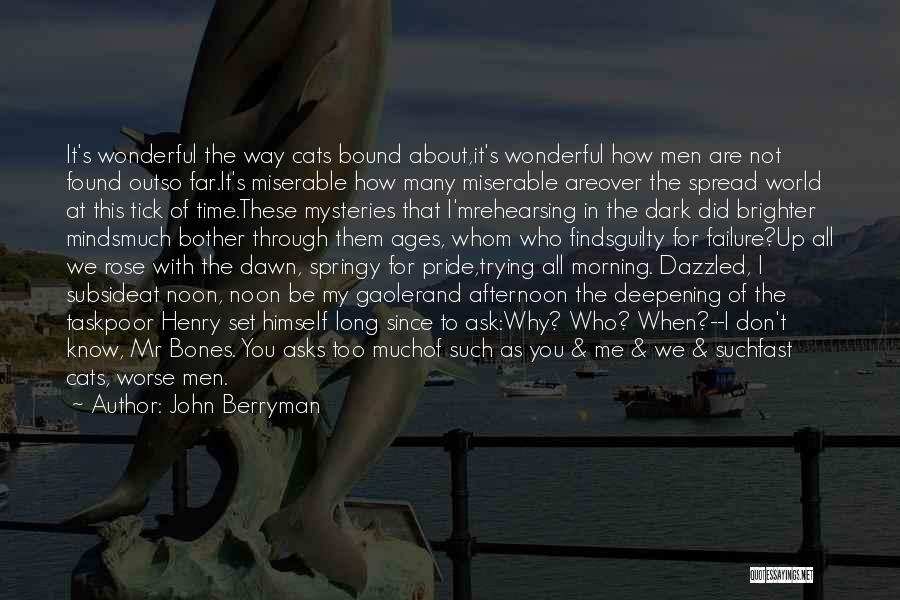 It's wonderful the way cats bound about,it's wonderful how men are not found outso far.It's miserable how many miserable areover the spread world at this tick of time.These mysteries that I'mrehearsing in the dark did brighter mindsmuch bother through them ages, whom who findsguilty for failure?Up all we rose with the dawn, springy for pride,trying all morning. Dazzled, I subsideat noon, noon be my gaolerand afternoon the deepening of the taskpoor Henry set himself long since to ask:Why? Who? When?--I don't know, Mr Bones. You asks too muchof such as you & me & we & suchfast cats, worse men.
~ Author: John Berryman

QUOTESSAYINGS.NET